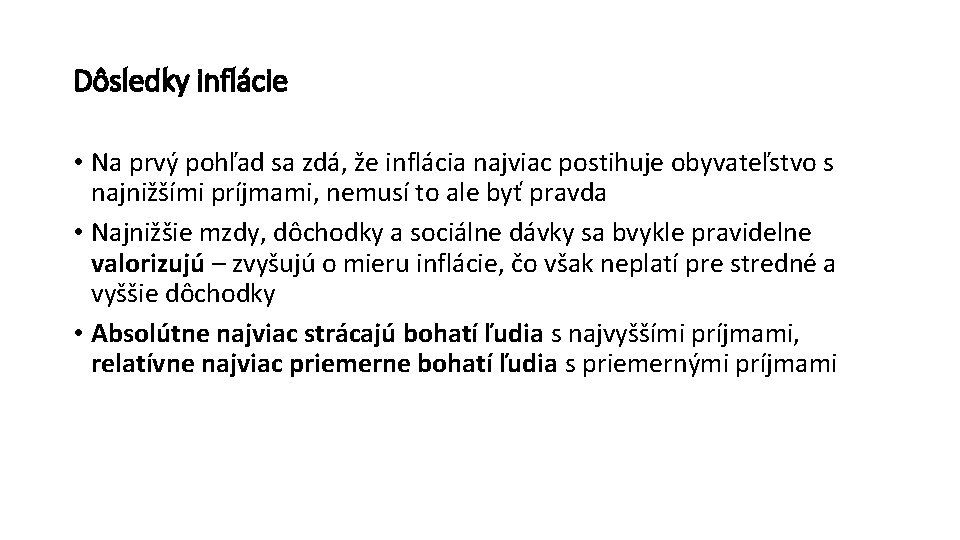 Dôsledky inflácie

• Na prvý pohľad sa zdá, že inflácia najviac postihuje obyvateľstvo s najnižšími príjmami, nemusí to ale byť pravda

• Najnižšie mzdy, dôchodky a sociálne dávky sa bvykle pravidelne valorizujú – zvyšujú o mieru inflácie, čo však neplatí pre stredné a vyššie dôchodky

• Absolútne najviac strácajú bohatí ľudia s najvyššími príjmami, relatívne najviac priemerne bohatí ľudia s priemernými príjmami